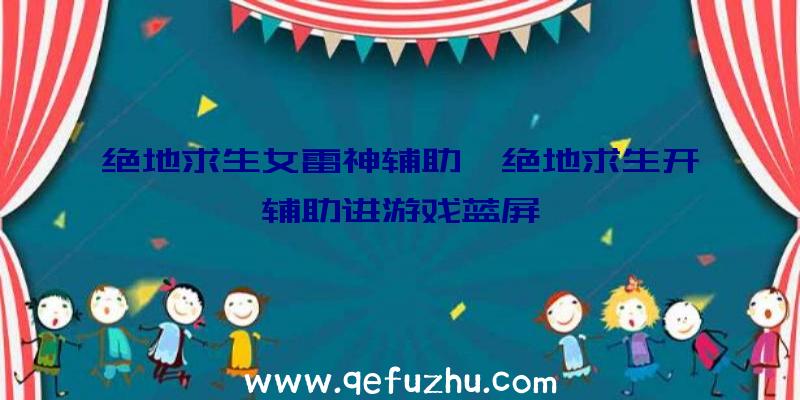 绝地求生女雷神辅助、绝地求生开辅助进游戏蓝屏

www.qefuzhu.com